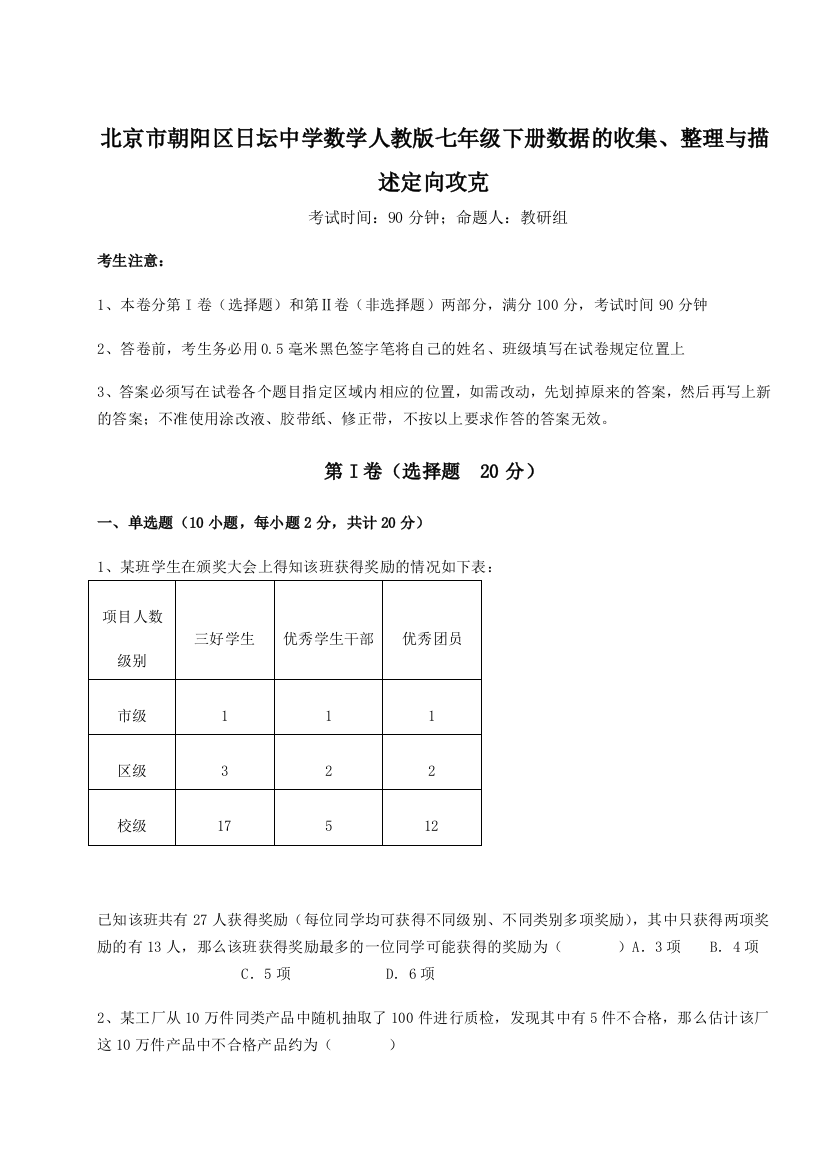 北京市朝阳区日坛中学数学人教版七年级下册数据的收集、整理与描述定向攻克

考试时间：90 分钟；命题人：教研组

考生注意：

1、本卷分第 I 卷（选择题）和第Ⅱ卷（非选择题）两部分，满分 100 分，考试时间 90 分钟

2、答卷前，考生务必用 0.5 毫米黑色签字笔将自己的姓名、班级填写在试卷规定位置上

3、答案必须写在试卷各个题目指定区域内相应的位置，如需改动，先划掉原来的答案，然后再写上新的答案；不准使用涂改液、胶带纸、修正带，不按以上要求作答的答案无效。

第 I 卷（选择题　20 分）

一、单选题（10 小题，每小题 2 分，共计 20 分）

1、某班学生在颁奖大会上得知该班获得奖励的情况如下表：

| 项目人数 级别 | 三好学生 | 优秀学生干部 | 优秀团员 |
|---|---|---|---|
| 市级 | 1 | 1 | 1 |
| 区级 | 3 | 2 | 2 |
| 校级 | 17 | 5 | 12 |

已知该班共有 27 人获得奖励（每位同学均可获得不同级别、不同类别多项奖励），其中只获得两项奖励的有 13 人，那么该班获得奖励最多的一位同学可能获得的奖励为（　　）A．3 项　B．4 项　C．5 项　D．6 项

2、某工厂从 10 万件同类产品中随机抽取了 100 件进行质检，发现其中有 5 件不合格，那么估计该厂这 10 万件产品中不合格产品约为（　　）